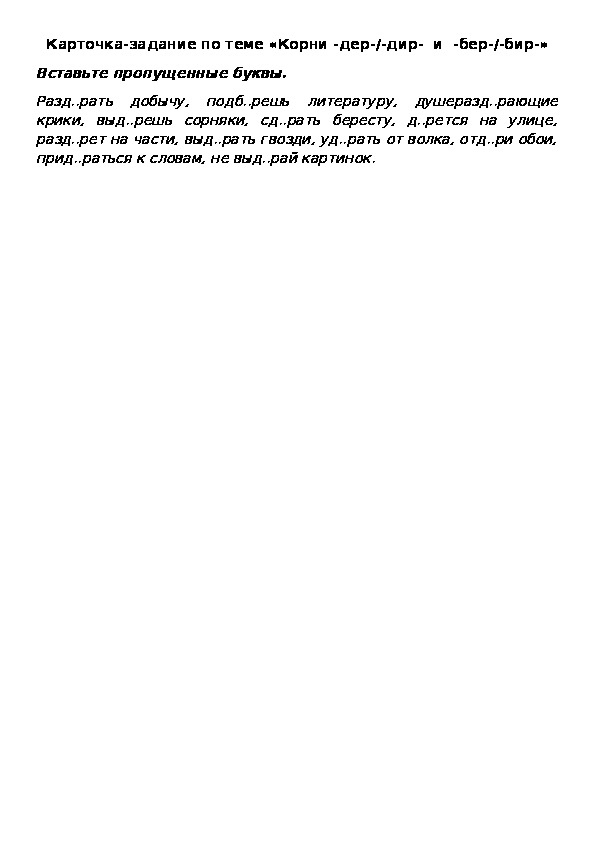 Карточка-задание по теме «Корни -дер-/-дир- и -бер-/-бир-»

Вставьте пропущенные буквы.

Разд..рать добычу, подб..решь литературу, душеразд..рающие крики, выд..решь сорняки, сд..рать бересту, д..рется на улице, разд..рет на части, выд..рать гвозди, уд..рать от волка, отд..ри обои, прид..раться к словам, не выд..рай картинок.